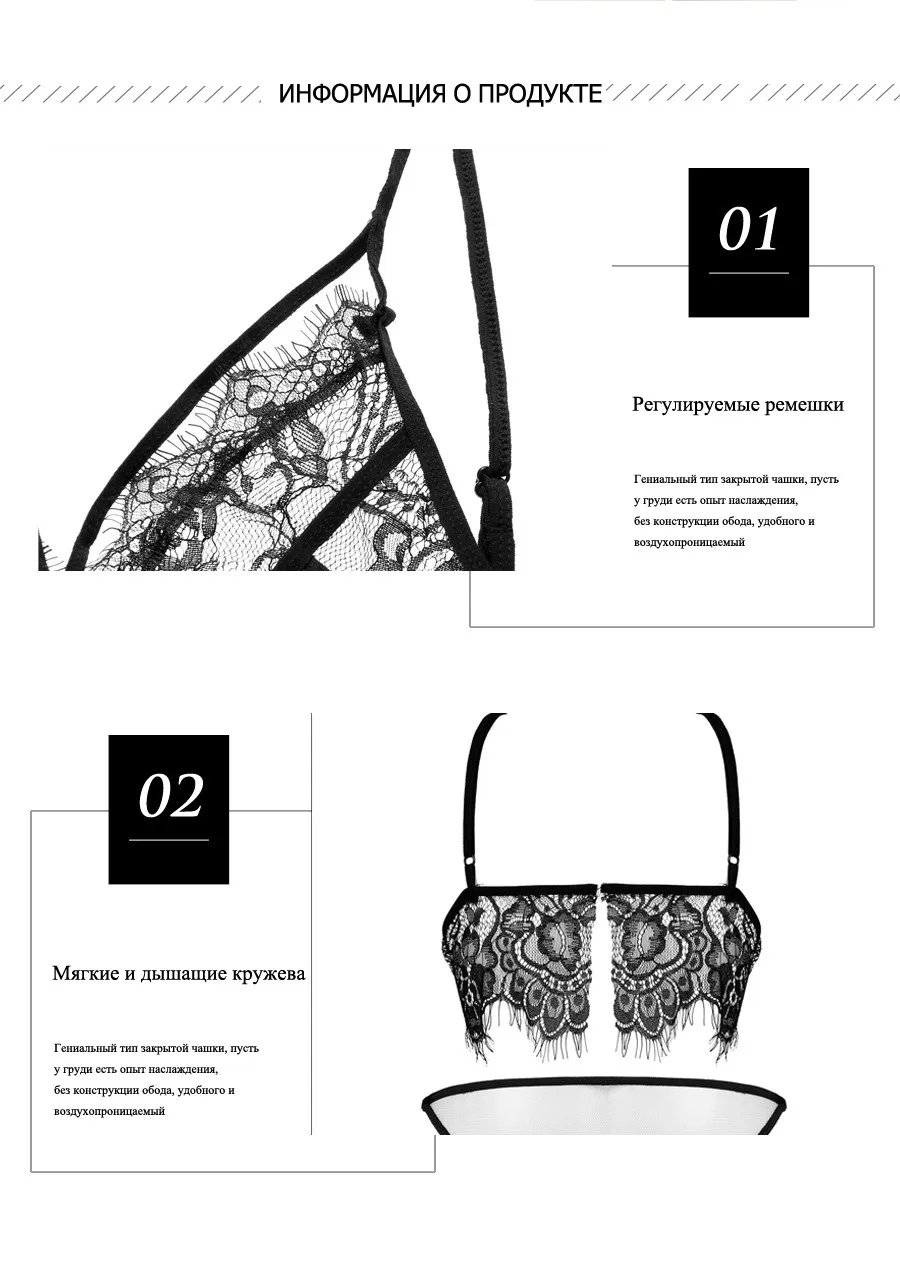 ИНФОРМАЦИЯ О ПРОДУКТЕ

01

Регулируемые ремешки

Гениальный тип закрытой чашки, пусть у груди есть опыт наслаждения, без конструкции обода, удобного и воздухопроницаемый

02

Мягкие и дышащие кружева

Гениальный тип закрытой чашки, пусть у груди есть опыт наслаждения, без конструкции обода, удобного и воздухопроницаемый